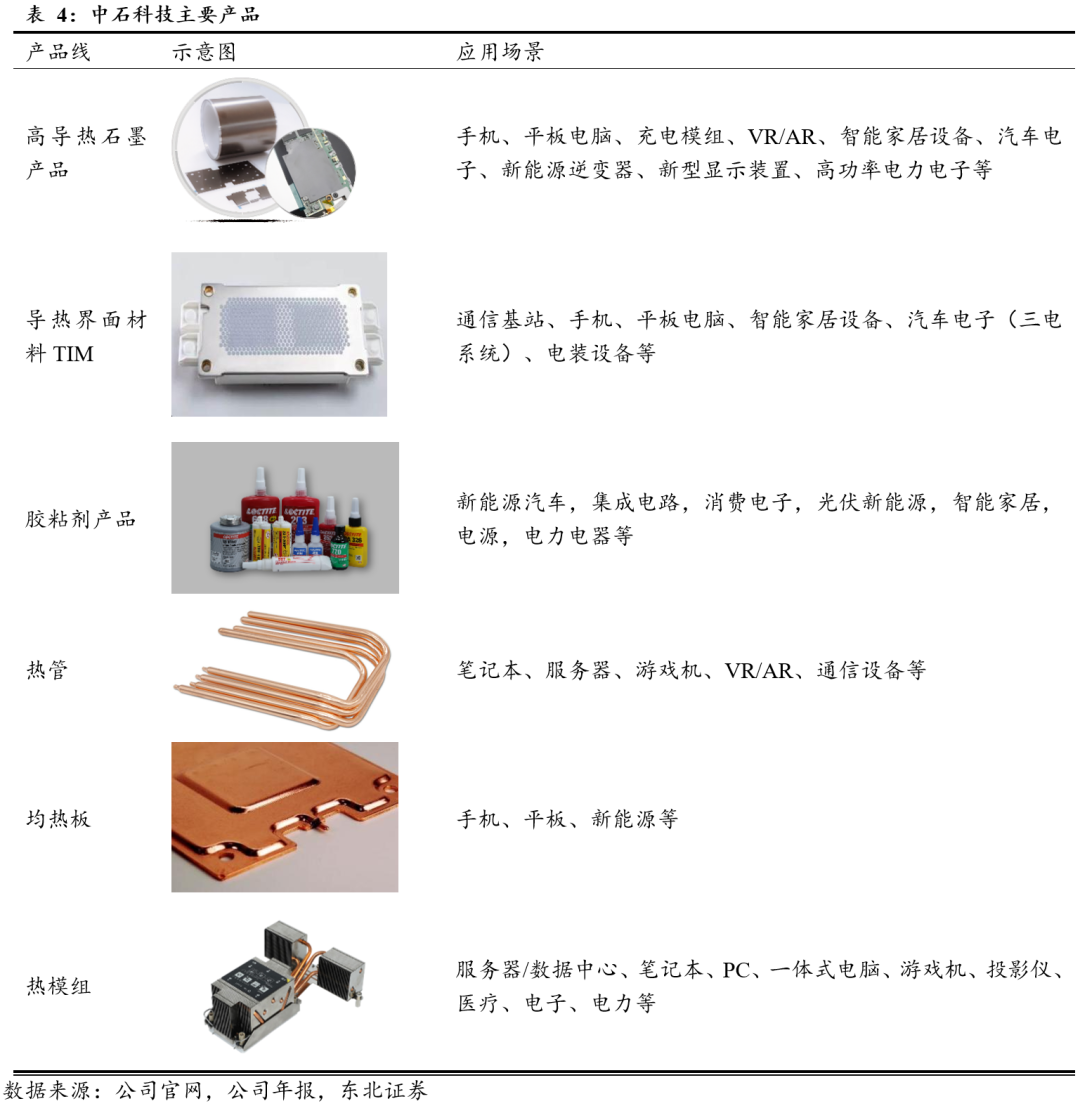 表 4：中石科技主要产品

| 产品线 | 示意图 | 应用场景 |
|---|---|---|
| 高导热石墨产品 | | 手机、平板电脑、充电模组、VR/AR、智能家居设备、汽车电子、新能源逆变器、新型显示装置、高功率电力电子等 |
| 导热界面材料 TIM | | 通信基站、手机、平板电脑、智能家居设备、汽车电子（三电系统）、电装设备等 |
| 胶粘剂产品 | LOCTITE LOCTITE | 新能源汽车，集成电路，消费电子，光伏新能源，智能家居，电源，电力电器等 |
| 热管 | | 笔记本、服务器、游戏机、VR/AR、通信设备等 |
| 均热板 | | 手机、平板、新能源等 |
| 热模组 | | 服务器/数据中心、笔记本、PC、一体式电脑、游戏机、投影仪、医疗、电子、电力等 |

数据来源：公司官网，公司年报，东北证券